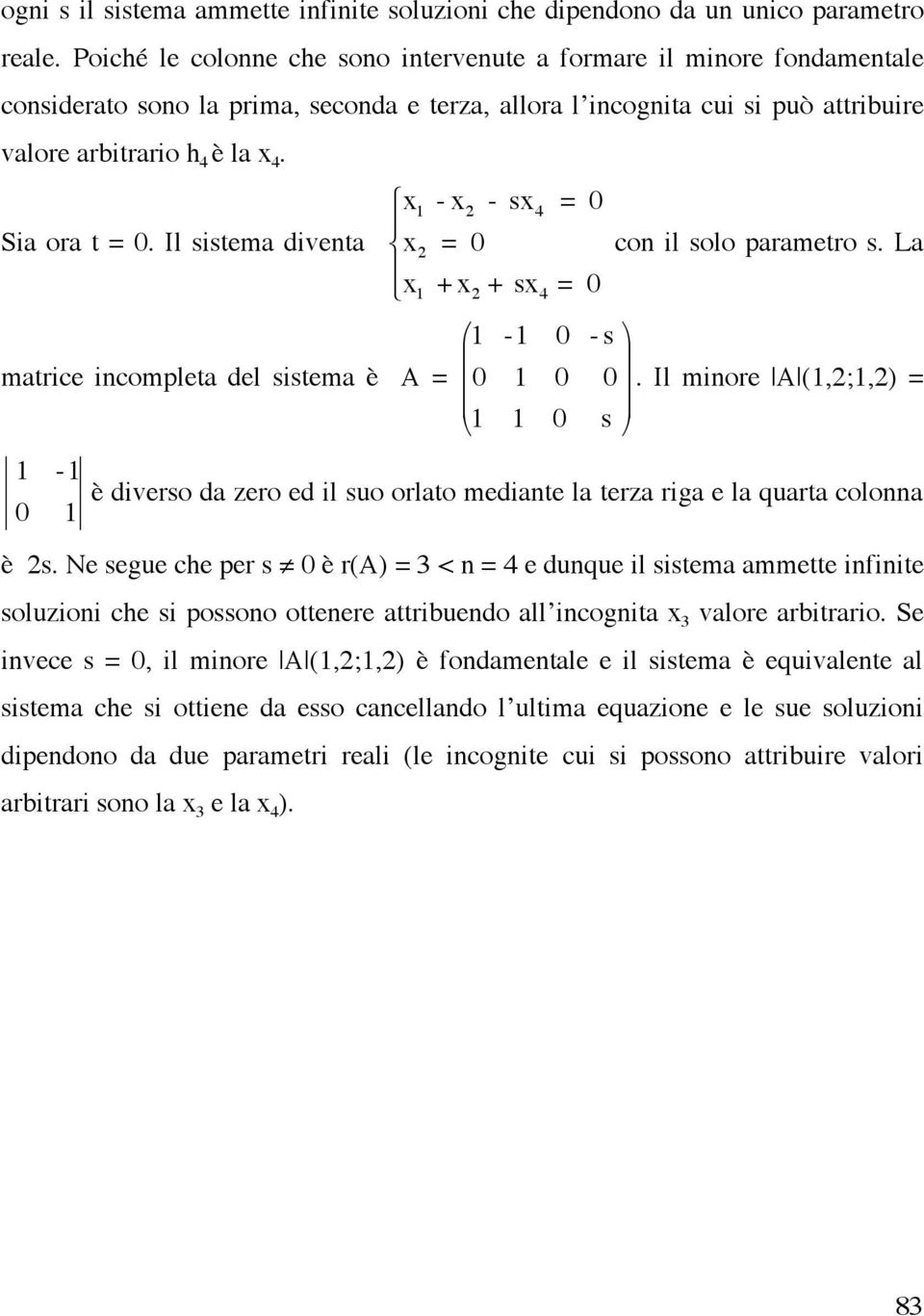 ogni s il sistema ammette infinite soluzioni che dipendono da un unico parametro reale. Poiché le colonne che sono intervenute a formare il minore fondamentale considerato sono la prima, seconda e terza, allora l'incognita cui si può attribuire valore arbitrario $h_4$ è la $x_4$.

Sia ora t = 0. Il sistema diventa $\begin{cases} x_1 - x_2 - sx_4 = 0 \\ x_2 = 0 \\ x_1 + x_2 + sx_4 = 0 \end{cases}$ con il solo parametro s. La matrice incompleta del sistema è $A = \begin{pmatrix} 1 & -1 & 0 & -s \\ 0 & 1 & 0 & 0 \\ 1 & 1 & 0 & s \end{pmatrix}$. Il minore $|A|(1,2;1,2) = \begin{vmatrix} 1 & -1 \\ 0 & 1 \end{vmatrix}$ è diverso da zero ed il suo orlato mediante la terza riga e la quarta colonna è 2s. Ne segue che per $s \neq 0$ è r(A) = 3 < n = 4 e dunque il sistema ammette infinite soluzioni che si possono ottenere attribuendo all'incognita $x_3$ valore arbitrario. Se invece s = 0, il minore $|A|(1,2;1,2)$ è fondamentale e il sistema è equivalente al sistema che si ottiene da esso cancellando l'ultima equazione e le sue soluzioni dipendono da due parametri reali (le incognite cui si possono attribuire valori arbitrari sono la $x_3$ e la $x_4$).

83